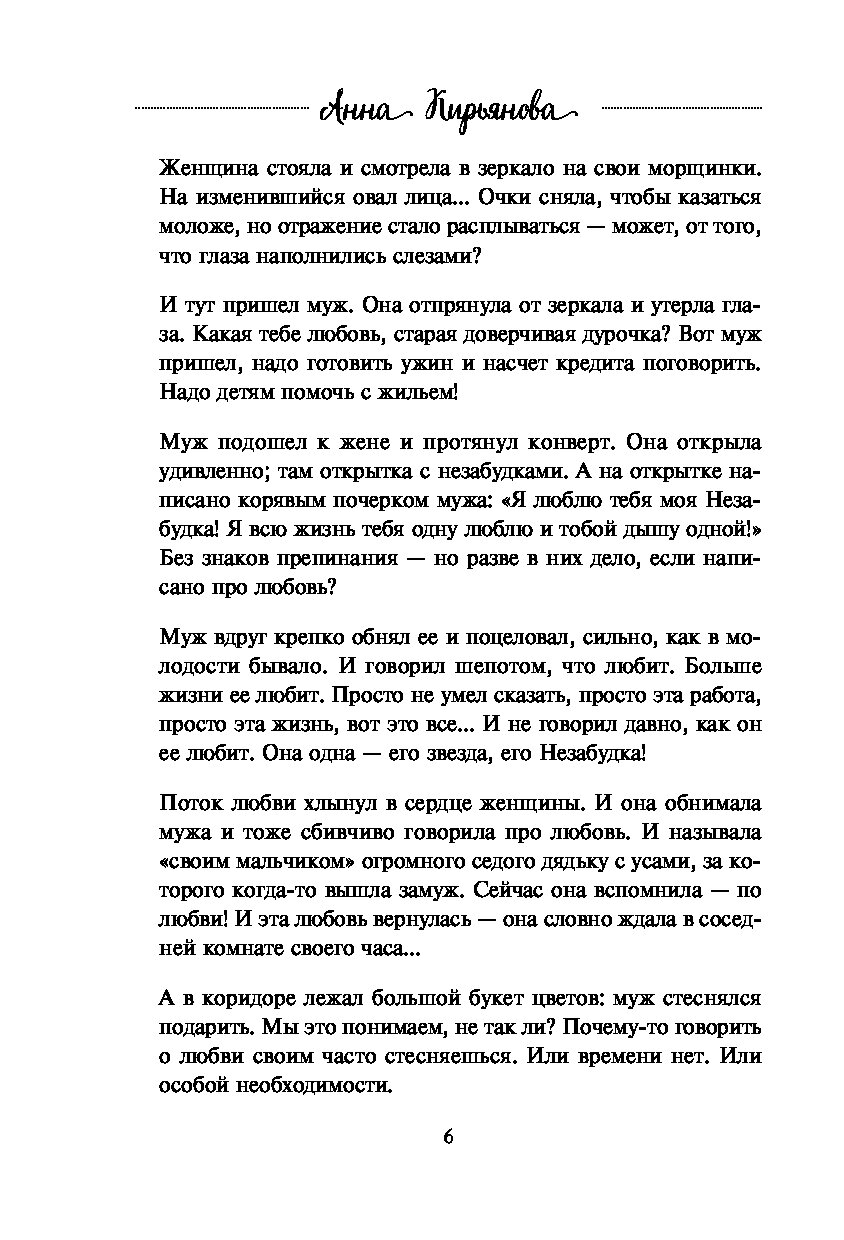 Анна Кирьянова

Женщина стояла и смотрела в зеркало на свои морщинки. На изменившийся овал лица... Очки сняла, чтобы казаться моложе, но отражение стало расплываться — может, от того, что глаза наполнились слезами?

И тут пришел муж. Она отпрянула от зеркала и утерла глаза. Какая тебе любовь, старая доверчивая дурочка? Вот муж пришел, надо готовить ужин и насчет кредита поговорить. Надо детям помочь с жильем!

Муж подошел к жене и протянул конверт. Она открыла удивленно; там открытка с незабудками. А на открытке написано корявым почерком мужа: «Я люблю тебя моя Незабудка! Я всю жизнь тебя одну люблю и тобой дышу одной!» Без знаков препинания — но разве в них дело, если написано про любовь?

Муж вдруг крепко обнял ее и поцеловал, сильно, как в молодости бывало. И говорил шепотом, что любит. Больше жизни ее любит. Просто не умел сказать, просто эта работа, просто эта жизнь, вот это все... И не говорил давно, как он ее любит. Она одна — его звезда, его Незабудка!

Поток любви хлынул в сердце женщины. И она обнимала мужа и тоже сбивчиво говорила про любовь. И называла «своим мальчиком» огромного седого дядьку с усами, за которого когда-то вышла замуж. Сейчас она вспомнила — по любви! И эта любовь вернулась — она словно ждала в соседней комнате своего часа...

А в коридоре лежал большой букет цветов: муж стеснялся подарить. Мы это понимаем, не так ли? Почему-то говорить о любви своим часто стесняешься. Или времени нет. Или особой необходимости.

6